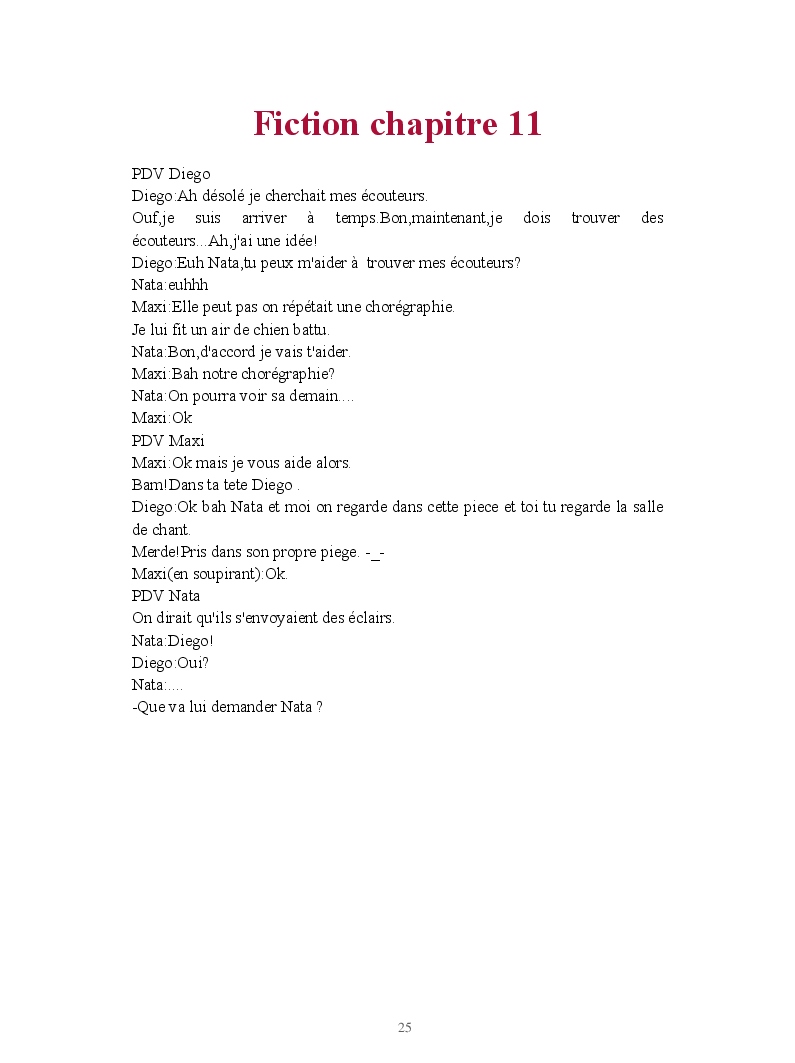 Fiction chapitre 11

PDV Diego
Diego:Ah désolé je cherchait mes écouteurs.
Ouf,je suis arriver à temps.Bon,maintenant,je dois trouver des écouteurs...Ah,j'ai une idée!
Diego:Euh Nata,tu peux m'aider à trouver mes écouteurs?
Nata:euhhh
Maxi:Elle peut pas on répétait une chorégraphie.
Je lui fit un air de chien battu.
Nata:Bon,d'accord je vais t'aider.
Maxi:Bah notre chorégraphie?
Nata:On pourra voir sa demain....
Maxi:Ok
PDV Maxi
Maxi:Ok mais je vous aide alors.
Bam!Dans ta tete Diego .
Diego:Ok bah Nata et moi on regarde dans cette piece et toi tu regarde la salle de chant.
Merde!Pris dans son propre piege. -_-
Maxi(en soupirant):Ok.
PDV Nata
On dirait qu'ils s'envoyaient des éclairs.
Nata:Diego!
Diego:Oui?
Nata:....
-Que va lui demander Nata ?

25